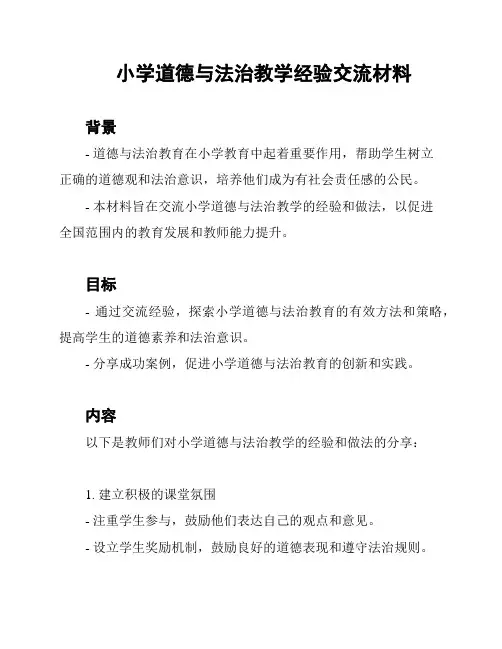 小学道德与法治教学经验交流材料

背景

- 道德与法治教育在小学教育中起着重要作用，帮助学生树立正确的道德观和法治意识，培养他们成为有社会责任感的公民。

- 本材料旨在交流小学道德与法治教学的经验和做法，以促进全国范围内的教育发展和教师能力提升。

目标

- 通过交流经验，探索小学道德与法治教育的有效方法和策略，提高学生的道德素养和法治意识。

- 分享成功案例，促进小学道德与法治教育的创新和实践。

内容

以下是教师们对小学道德与法治教学的经验和做法的分享：

1. 建立积极的课堂氛围

- 注重学生参与，鼓励他们表达自己的观点和意见。

- 设立学生奖励机制，鼓励良好的道德表现和遵守法治规则。